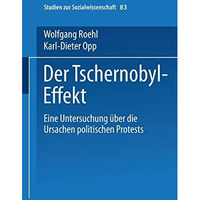 Studien zur Sozialwissenschaft 83

Wolfgang Roehl
Karl-Dieter Opp

Der Tschernobyl-Effekt

Eine Untersuchung über die Ursachen politischen Protests